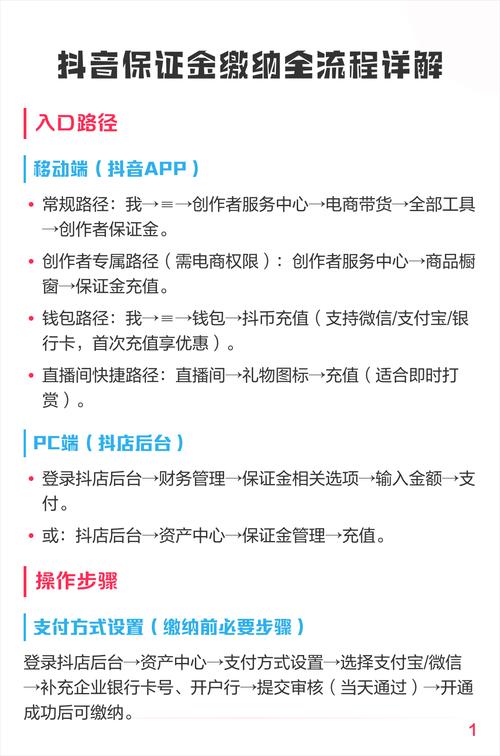 抖音保证金缴纳全流程详解

入口路径

移动端（抖音APP）

• 常规路径：我→≡→创作者服务中心→电商带货→全部工具→创作者保证金。

• 创作者专属路径（需电商权限）：创作者服务中心→商品橱窗→保证金充值。

• 钱包路径：我→≡→钱包→抖币充值（支持微信/支付宝/银行卡，首次充值享优惠）。

• 直播间快捷路径：直播间→礼物图标→充值（适合即时打赏）。

PC端（抖店后台）

• 登录抖店后台→财务管理→保证金相关选项→输入金额→支付。

• 或：抖店后台→资产中心→保证金管理→充值。

操作步骤

支付方式设置（缴纳前必要步骤）

登录抖店后台→资产中心→支付方式设置→选择支付宝/微信→补充企业银行卡号、开户行→提交审核（当天通过）→开通成功后可缴纳。

1